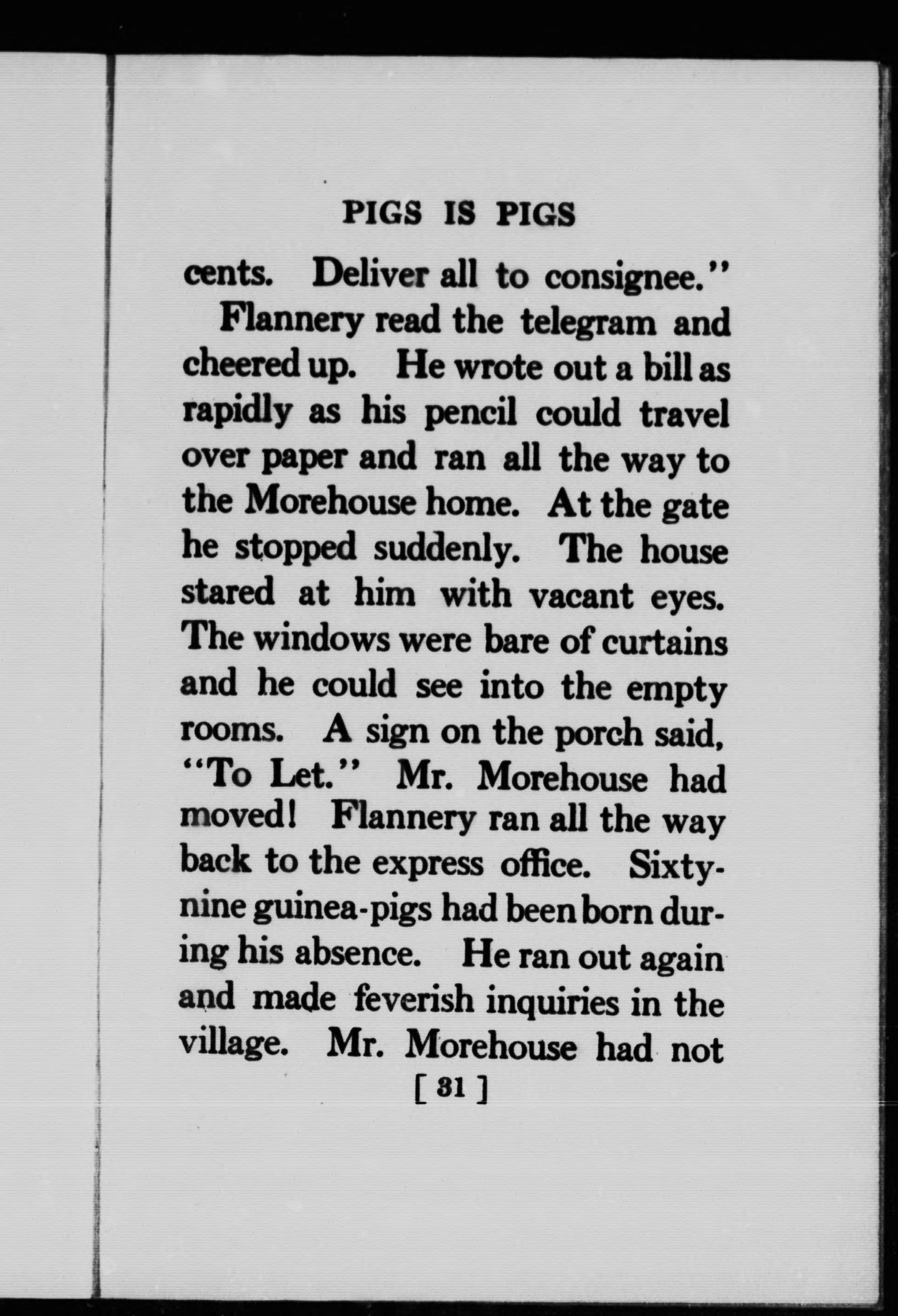 PIGS IS PIGS

cents. Deliver all to consignee."

Flannery read the telegram and cheered up. He wrote out a bill as rapidly as his pencil could travel over paper and ran all the way to the Morehouse home. At the gate he stopped suddenly. The house stared at him with vacant eyes. The windows were bare of curtains and he could see into the empty rooms. A sign on the porch said, "To Let." Mr. Morehouse had moved! Flannery ran all the way back to the express office. Sixty-nine guinea-pigs had been born during his absence. He ran out again and made feverish inquiries in the village. Mr. Morehouse had not

[ 31 ]